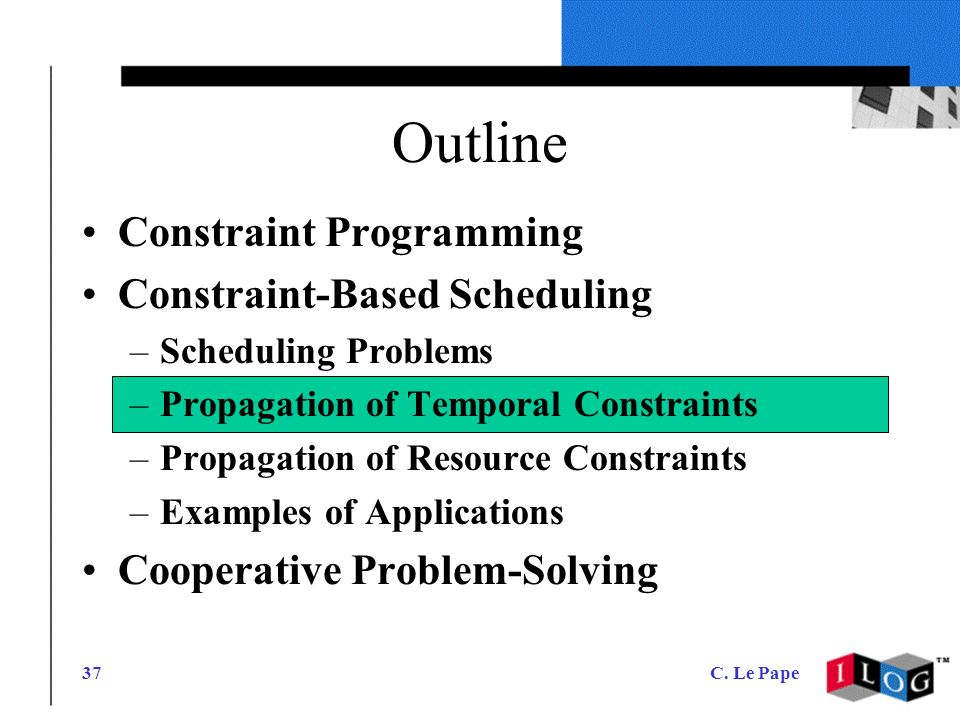 Outline

• Constraint Programming
• Constraint-Based Scheduling
– Scheduling Problems
– Propagation of Temporal Constraints
– Propagation of Resource Constraints
– Examples of Applications
• Cooperative Problem-Solving

37

C. Le Pape

ILOG™